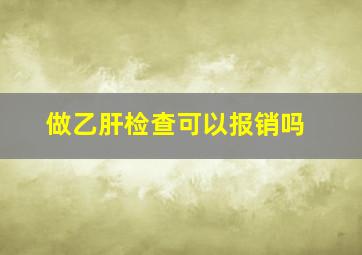 做乙肝检查可以报销吗